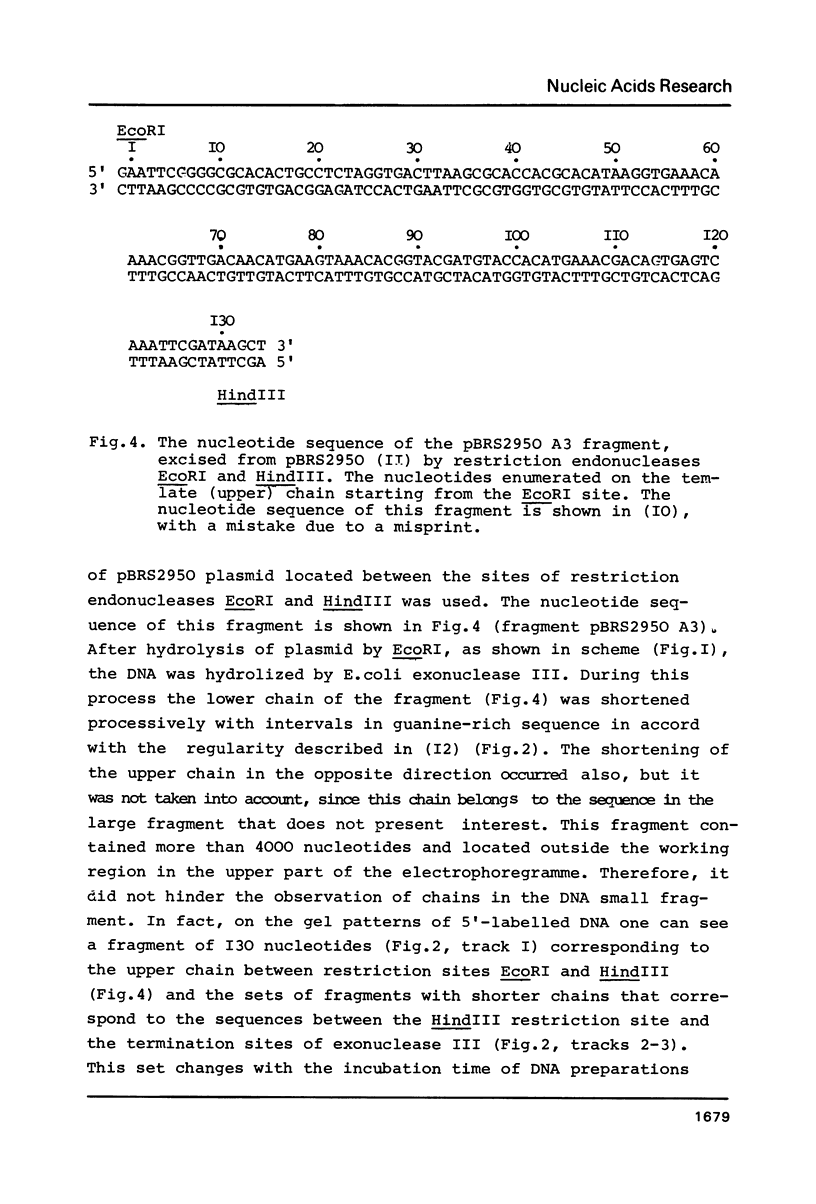 Nucleic Acids Research

EcoRI
I IO 20 30 40 50 60
5' GAATTCGGGCGCACACTGCCTCTAGGTGACTTAAGCGCACCACGCACATAAGGTGAAACA
3' CTTAAGCCCCGCGTGTGACGGAGATCCACTGAATTCGCGTGGTGCGTGTATTCCACTTTGC

70 80 90 IOO IIO I20
AAACGGTTGACAACATGAAGTAAACACGGTACGATGTACCACATGAAACGACAGTGAGTC
TTTGCCAACTGTTGTACTTCATTTGTGCCATGCTACATGGTGTACTTTGCTGTCACTCAG

I30
AAATTCGATAAGCT 3'
TTTAAGCTATTCGA 5'

HindIII

Fig.4. The nucleotide sequence of the pBRS2950 A3 fragment, excised from pBRS2950 (II) by restriction endonucleases EcoRI and HindIII. The nucleotides enumerated on the template (upper) chain starting from the EcoRI site. The nucleotide sequence of this fragment is shown in (IO), with a mistake due to a misprint.

of pBRS2950 plasmid located between the sites of restriction endonucleases EcoRI and HindIII was used. The nucleotide sequence of this fragment is shown in Fig.4 (fragment pBRS2950 A3). After hydrolysis of plasmid by EcoRI, as shown in scheme (Fig.I), the DNA was hydrolized by E.coli exonuclease III. During this process the lower chain of the fragment (Fig.4) was shortened processively with intervals in guanine-rich sequence in accord with the regularity described in (I2) (Fig.2). The shortening of the upper chain in the opposite direction occurred also, but it was not taken into account, since this chain belongs to the sequence in the large fragment that does not present interest. This fragment contained more than 4000 nucleotides and located outside the working region in the upper part of the electrophoregramme. Therefore, it did not hinder the observation of chains in the DNA small fragment. In fact, on the gel patterns of 5'-labelled DNA one can see a fragment of I30 nucleotides (Fig.2, track I) corresponding to the upper chain between restriction sites EcoRI and HindIII (Fig.4) and the sets of fragments with shorter chains that correspond to the sequences between the HindIII restriction site and the termination sites of exonuclease III (Fig.2, tracks 2-3). This set changes with the incubation time of DNA preparations

1679